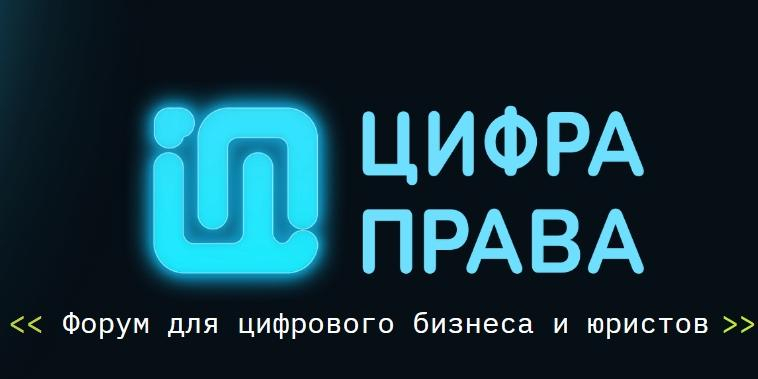 ЦИФРА ПРАВА

<< Форум для цифрового бизнеса и юристов >>